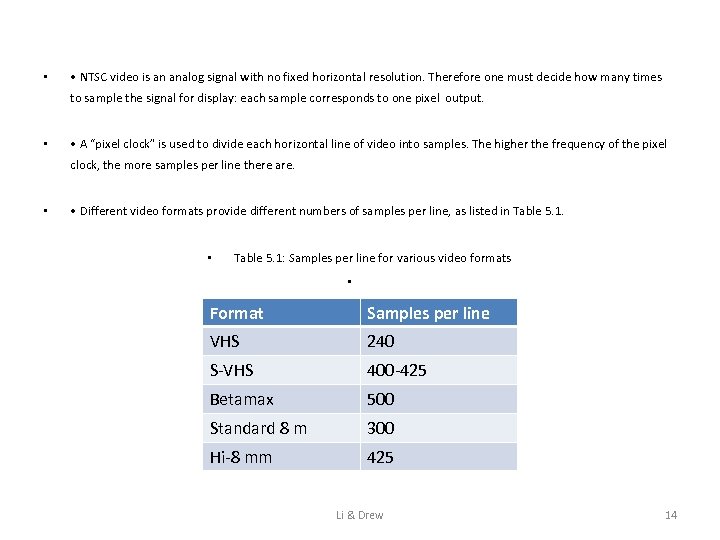 ▪ • NTSC video is an analog signal with no fixed horizontal resolution. Therefore one must decide how many times to sample the signal for display: each sample corresponds to one pixel output.

▪ • A "pixel clock" is used to divide each horizontal line of video into samples. The higher the frequency of the pixel clock, the more samples per line there are.

▪ • Different video formats provide different numbers of samples per line, as listed in Table 5.1.

▪ Table 5.1: Samples per line for various video formats

▪

| Format | Samples per line |
|---|---|
| VHS | 240 |
| S-VHS | 400-425 |
| Betamax | 500 |
| Standard 8 m | 300 |
| Hi-8 mm | 425 |

Li & Drew

14